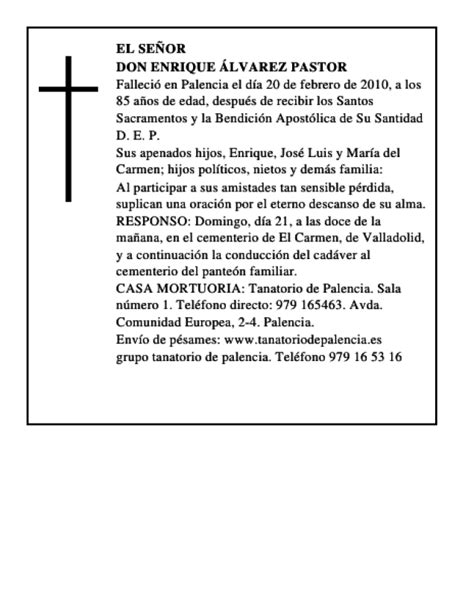 EL SEÑOR
DON ENRIQUE ÁLVAREZ PASTOR
Falleció en Palencia el día 20 de febrero de 2010, a los 85 años de edad, después de recibir los Santos Sacramentos y la Bendición Apostólica de Su Santidad
D. E. P.
Sus apenados hijos, Enrique, José Luis y María del Carmen; hijos políticos, nietos y demás familia:
Al participar a sus amistades tan sensible pérdida, suplican una oración por el eterno descanso de su alma.
RESPONSO: Domingo, día 21, a las doce de la mañana, en el cementerio de El Carmen, de Valladolid, y a continuación la conducción del cadáver al cementerio del panteón familiar.
CASA MORTUORIA: Tanatorio de Palencia. Sala número 1. Teléfono directo: 979 165463. Avda. Comunidad Europea, 2-4. Palencia.
Envío de pésames: www.tanatoriodepalencia.es
grupo tanatorio de palencia. Teléfono 979 16 53 16